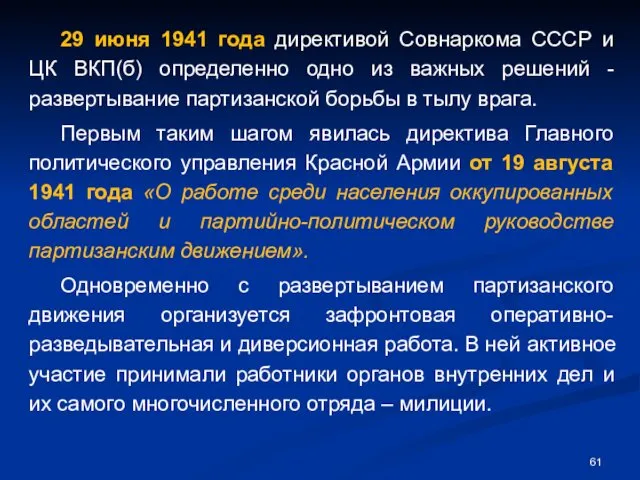 29 июня 1941 года директивой Совнаркома СССР и ЦК ВКП(б) определенно одно из важных решений - развертывание партизанской борьбы в тылу врага.

Первым таким шагом явилась директива Главного политического управления Красной Армии от 19 августа 1941 года «О работе среди населения оккупированных областей и партийно-политическом руководстве партизанским движением».

Одновременно с развертыванием партизанского движения организуется зафронтовая оперативно-разведывательная и диверсионная работа. В ней активное участие принимали работники органов внутренних дел и их самого многочисленного отряда – милиции.

61